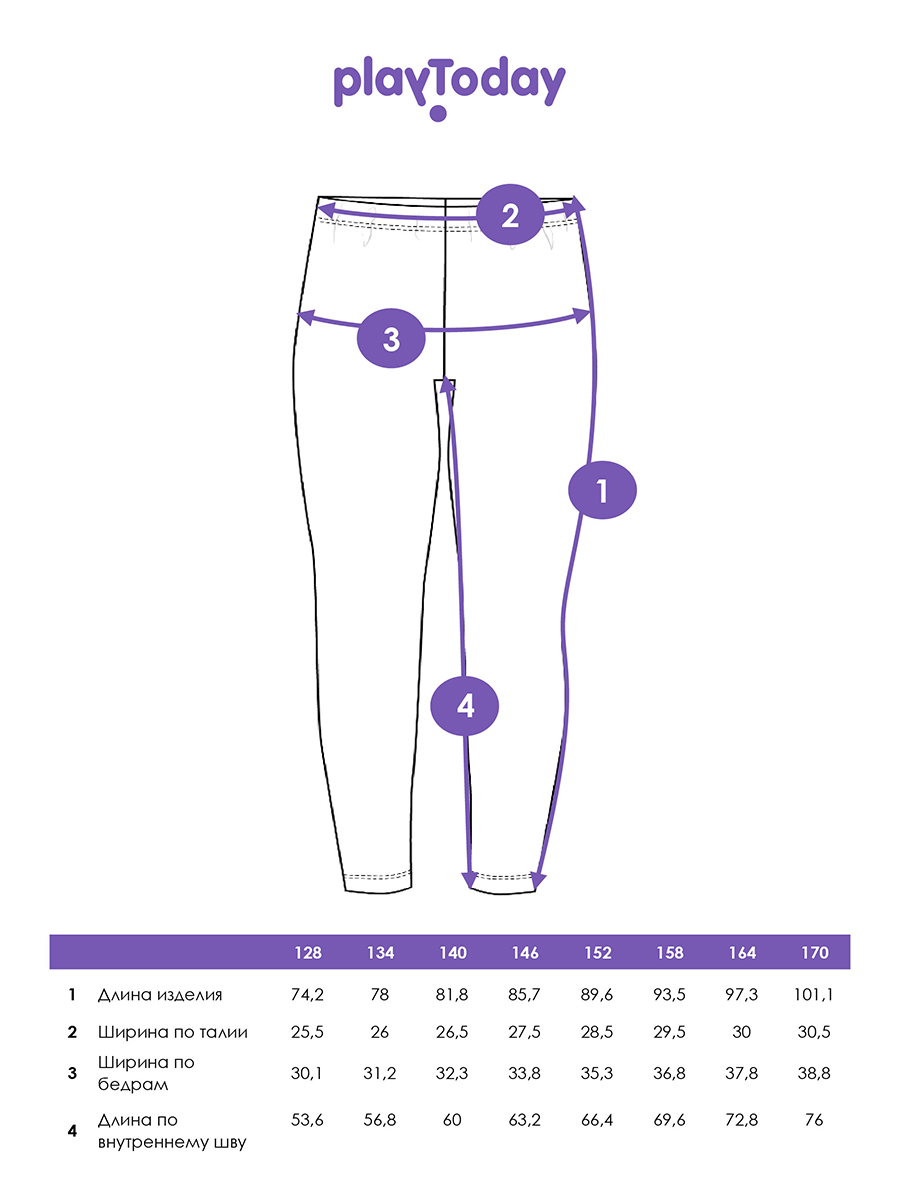 playToday

2

3

1

4

| | | 128 | 134 | 140 | 146 | 152 | 158 | 164 | 170 |
|---|---|---|---|---|---|---|---|---|---|
| 1 | Длина изделия | 74,2 | 78 | 81,8 | 85,7 | 89,6 | 93,5 | 97,3 | 101,1 |
| 2 | Ширина по талии | 25,5 | 26 | 26,5 | 27,5 | 28,5 | 29,5 | 30 | 30,5 |
| 3 | Ширина по бедрам | 30,1 | 31,2 | 32,3 | 33,8 | 35,3 | 36,8 | 37,8 | 38,8 |
| 4 | Длина по внутреннему шву | 53,6 | 56,8 | 60 | 63,2 | 66,4 | 69,6 | 72,8 | 76 |